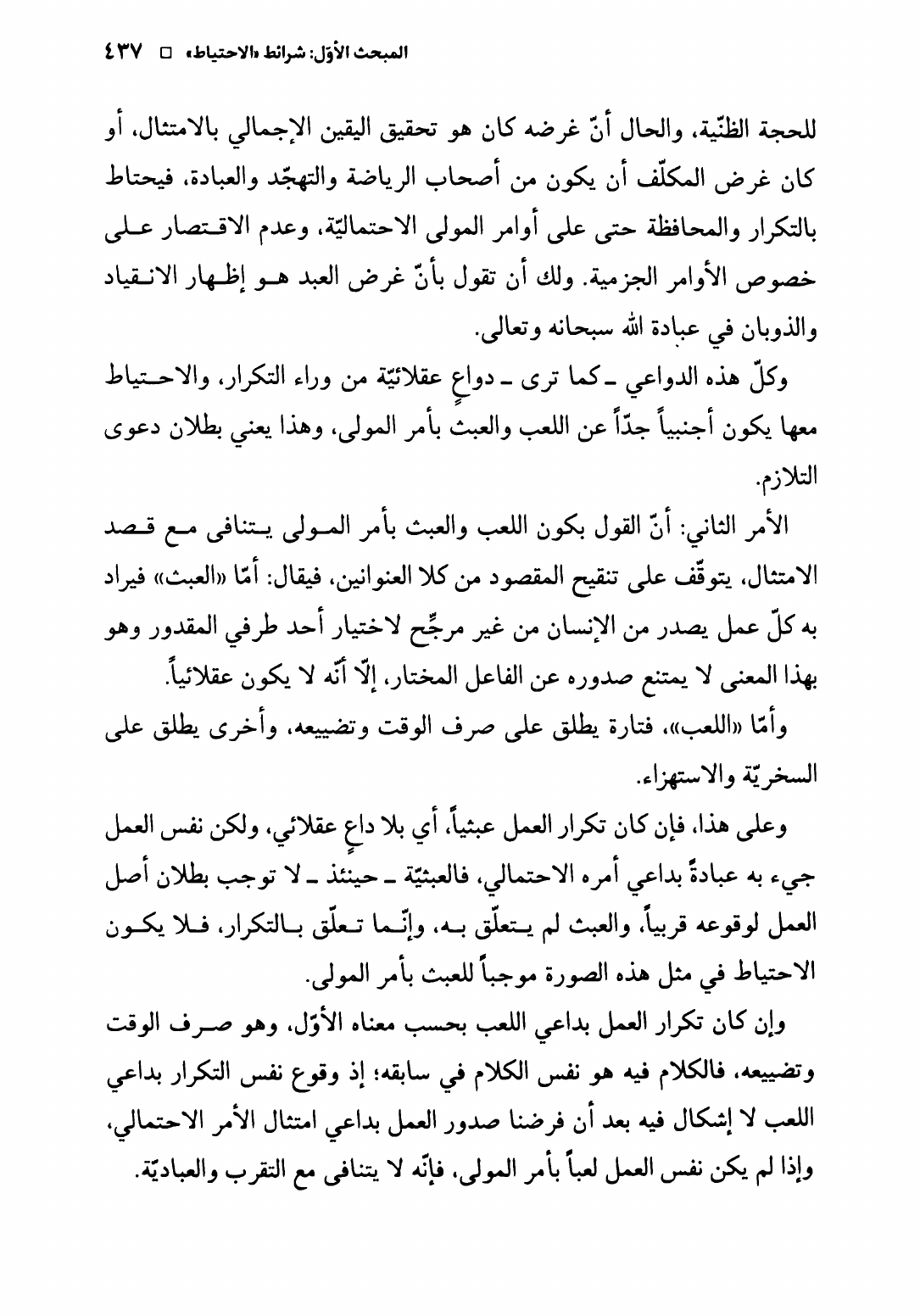 المبحث الأوّل: شرائط «الاحتياط» □ ٤٣٧

للحجة الظنّية، والحال أنّ غرضه كان هو تحقيق اليقين الإجمالي بالامتثال، أو كان غرض المكلّف أن يكون من أصحاب الرياضة والتهجّد والعبادة، فيحتاط بالتكرار والمحافظة حتى على أوامر المولى الاحتماليّة، وعدم الاقتصار على خصوص الأوامر الجزمية. ولك أن تقول بأنّ غرض العبد هو إظهار الانقياد والذوبان في عبادة الله سبحانه وتعالى.

وكلّ هذه الدواعي ـ كما ترى ـ دواعٍ عقلائيّة من وراء التكرار، والاحتياط معها يكون أجنبياً جدّاً عن اللعب والعبث بأمر المولى، وهذا يعني بطلان دعوى التلازم.

الأمر الثاني: أنّ القول بكون اللعب والعبث بأمر المولى يتنافى مع قصد الامتثال، يتوقّف على تنقيح المقصود من كلا العنوانين، فيقال: أمّا «العبث» فيراد به كلّ عمل يصدر من الإنسان من غير مرجِّح لاختيار أحد طرفي المقدور وهو بهذا المعنى لا يمتنع صدوره عن الفاعل المختار، إلّا أنّه لا يكون عقلائياً.

وأمّا «اللعب»، فتارة يطلق على صرف الوقت وتضييعه، وأخرى يطلق على السخريّة والاستهزاء.

وعلى هذا، فإن كان تكرار العمل عبثياً، أي بلا داعٍ عقلائي، ولكن نفس العمل جيء به عبادةً بداعي أمره الاحتمالي، فالعبثيّة ـ حينئذ ـ لا توجب بطلان أصل العمل لوقوعه قربياً، والعبث لم يتعلّق به، وإنّما تعلّق بالتكرار، فلا يكون الاحتياط في مثل هذه الصورة موجباً للعبث بأمر المولى.

وإن كان تكرار العمل بداعي اللعب بحسب معناه الأوّل، وهو صرف الوقت وتضييعه، فالكلام فيه هو نفس الكلام في سابقه؛ إذ وقوع نفس التكرار بداعي اللعب لا إشكال فيه بعد أن فرضنا صدور العمل بداعي امتثال الأمر الاحتمالي، وإذا لم يكن نفس العمل لعباً بأمر المولى، فإنّه لا يتنافى مع التقرب والعباديّة.